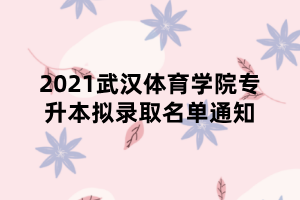 2021武汉体育学院专升本拟录取名单通知